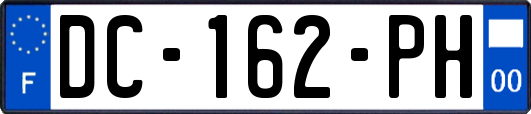 F
DC-162-PH
00